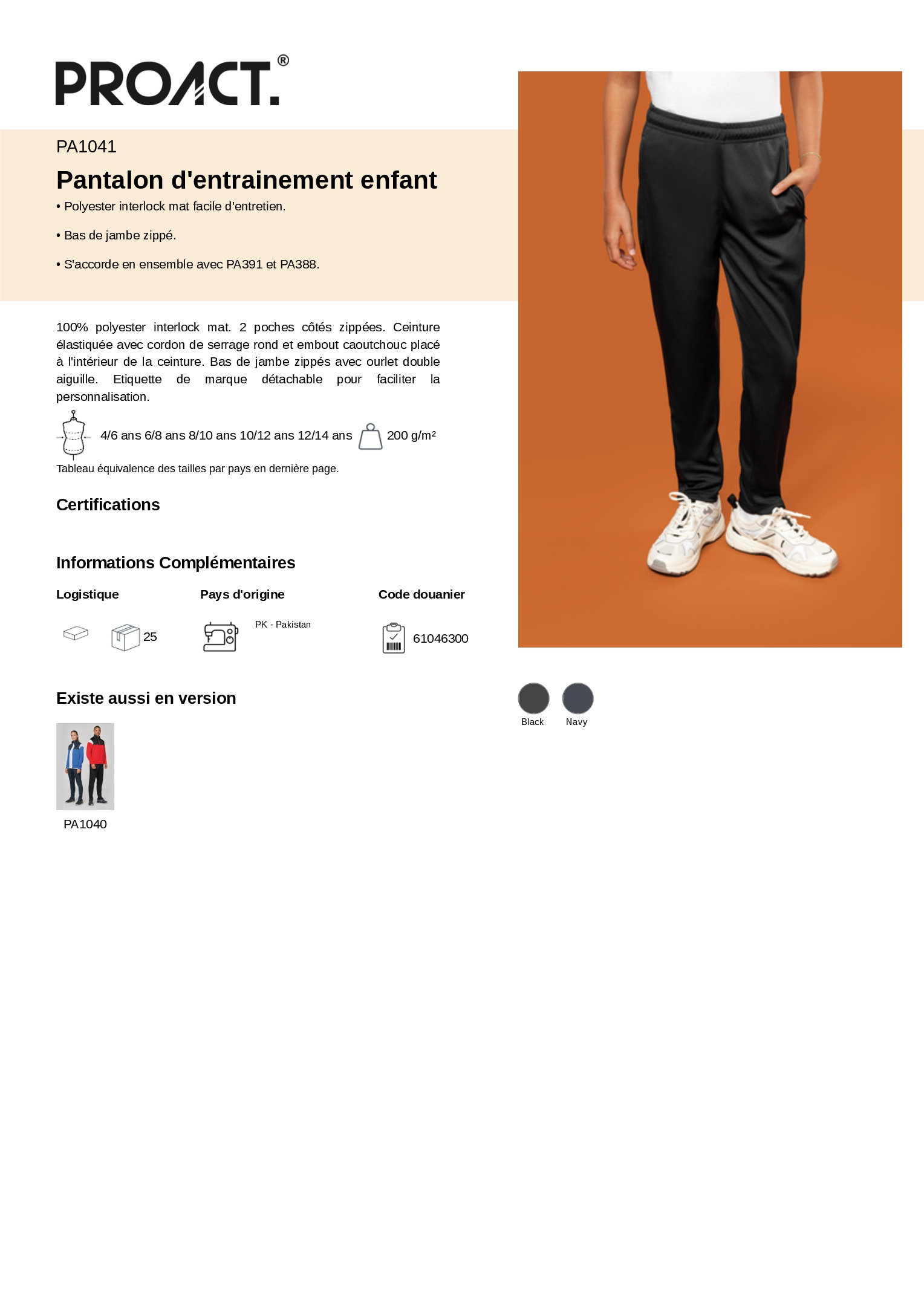 PROACT.®

PA1041

Pantalon d'entrainement enfant

• Polyester interlock mat facile d'entretien.

• Bas de jambe zippé.

• S'accorde en ensemble avec PA391 et PA388.

100% polyester interlock mat. 2 poches côtés zippées. Ceinture élastiquée avec cordon de serrage rond et embout caoutchouc placé à l'intérieur de la ceinture. Bas de jambe zippés avec ourlet double aiguille. Etiquette de marque détachable pour faciliter la personnalisation.

4/6 ans 6/8 ans 8/10 ans 10/12 ans 12/14 ans

200 g/m²

Tableau équivalence des tailles par pays en dernière page.

Certifications

Informations Complémentaires

Logistique

25

Pays d'origine

PK - Pakistan

Code douanier

61046300

Existe aussi en version

PA1040

Black

Navy